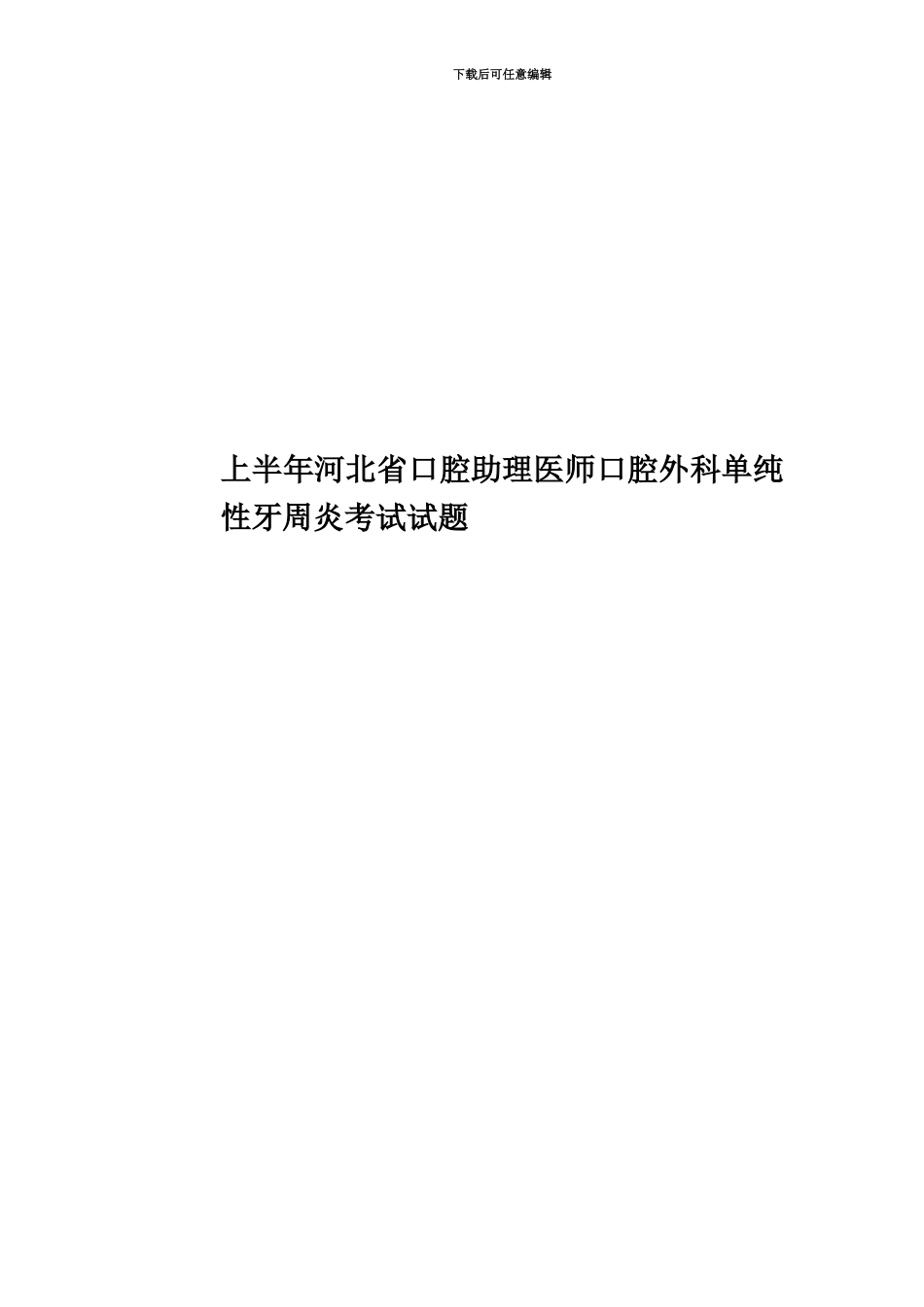 下载后可任意编辑

上半年河北省口腔助理医师口腔外科单纯性牙周炎考试试题